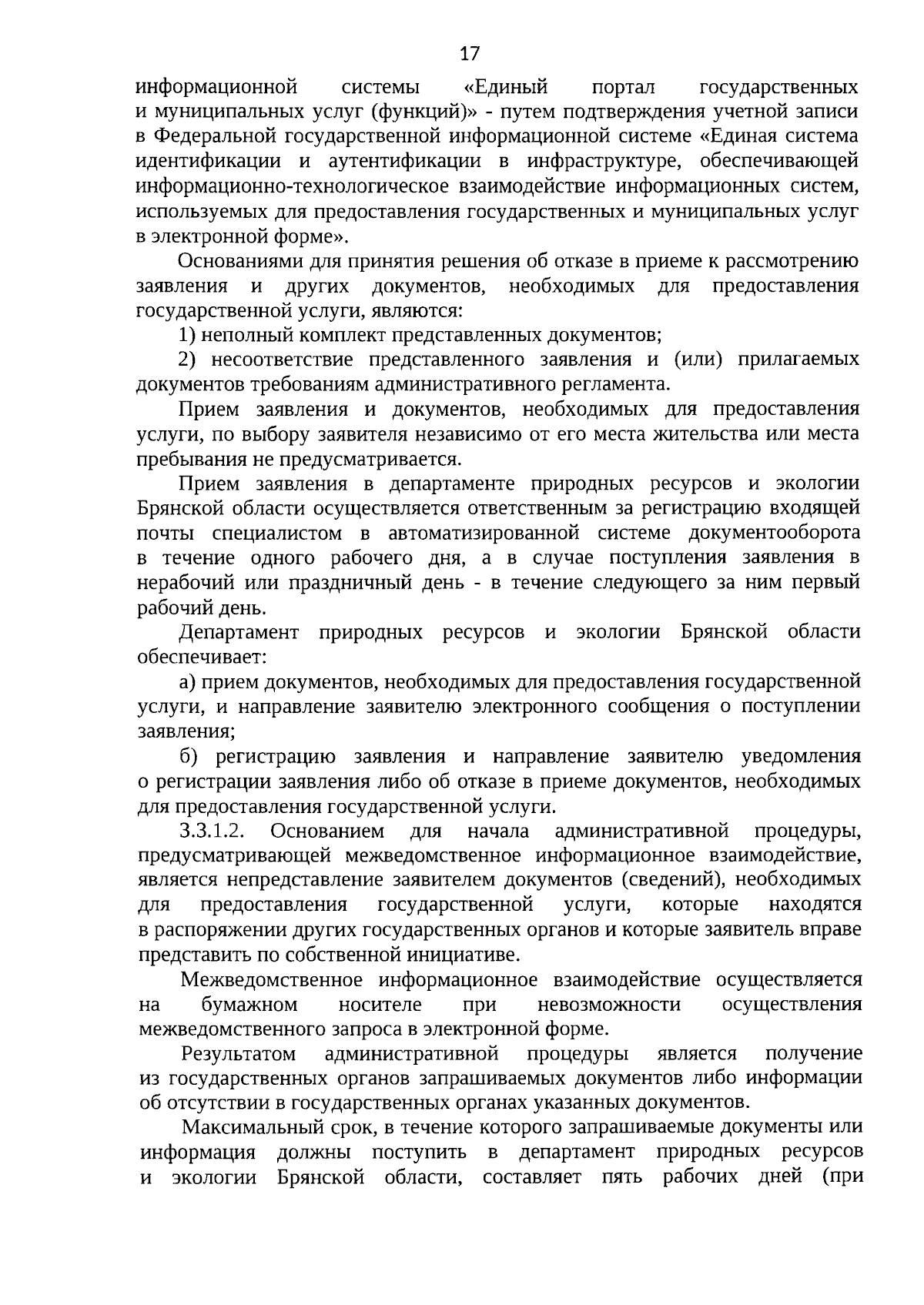 17

информационной системы «Единый портал государственных и муниципальных услуг (функций)» - путем подтверждения учетной записи в Федеральной государственной информационной системе «Единая система идентификации и аутентификации в инфраструктуре, обеспечивающей информационно-технологическое взаимодействие информационных систем, используемых для предоставления государственных и муниципальных услуг в электронной форме».

Основаниями для принятия решения об отказе в приеме к рассмотрению заявления и других документов, необходимых для предоставления государственной услуги, являются:

1) неполный комплект представленных документов;

2) несоответствие представленного заявления и (или) прилагаемых документов требованиям административного регламента.

Прием заявления и документов, необходимых для предоставления услуги, по выбору заявителя независимо от его места жительства или места пребывания не предусматривается.

Прием заявления в департаменте природных ресурсов и экологии Брянской области осуществляется ответственным за регистрацию входящей почты специалистом в автоматизированной системе документооборота в течение одного рабочего дня, а в случае поступления заявления в нерабочий или праздничный день - в течение следующего за ним первый рабочий день.

Департамент природных ресурсов и экологии Брянской области обеспечивает:

а) прием документов, необходимых для предоставления государственной услуги, и направление заявителю электронного сообщения о поступлении заявления;

б) регистрацию заявления и направление заявителю уведомления о регистрации заявления либо об отказе в приеме документов, необходимых для предоставления государственной услуги.

3.3.1.2. Основанием для начала административной процедуры, предусматривающей межведомственное информационное взаимодействие, является непредставление заявителем документов (сведений), необходимых для предоставления государственной услуги, которые находятся в распоряжении других государственных органов и которые заявитель вправе представить по собственной инициативе.

Межведомственное информационное взаимодействие осуществляется на бумажном носителе при невозможности осуществления межведомственного запроса в электронной форме.

Результатом административной процедуры является получение из государственных органов запрашиваемых документов либо информации об отсутствии в государственных органах указанных документов.

Максимальный срок, в течение которого запрашиваемые документы или информация должны поступить в департамент природных ресурсов и экологии Брянской области, составляет пять рабочих дней (при